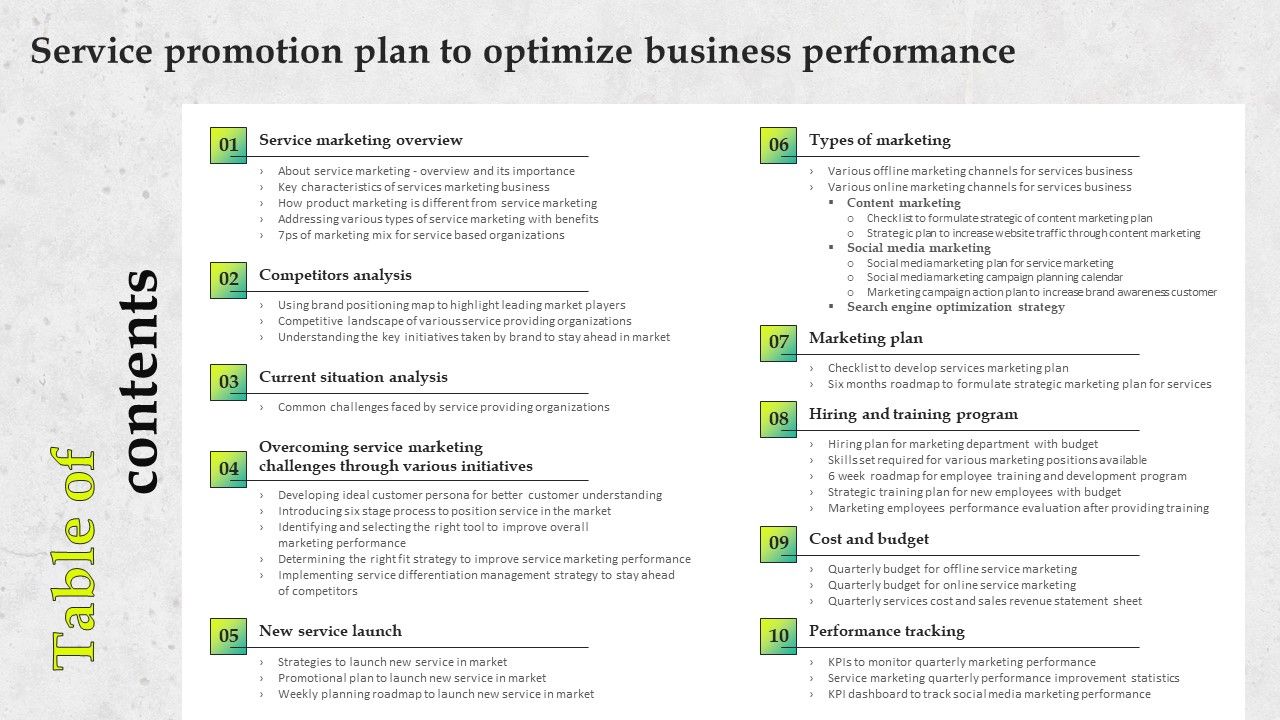 Service promotion plan to optimize business performance

Table of contents

01 Service marketing overview
› About service marketing - overview and its importance
› Key characteristics of services marketing business
› How product marketing is different from service marketing
› Addressing various types of service marketing with benefits
› 7ps of marketing mix for service based organizations

02 Competitors analysis
› Using brand positioning map to highlight leading market players
› Competitive landscape of various service providing organizations
› Understanding the key initiatives taken by brand to stay ahead in market

03 Current situation analysis
› Common challenges faced by service providing organizations

04 Overcoming service marketing challenges through various initiatives
› Developing ideal customer persona for better customer understanding
› Introducing six stage process to position service in the market
› Identifying and selecting the right tool to improve overall marketing performance
› Determining the right fit strategy to improve service marketing performance
› Implementing service differentiation management strategy to stay ahead of competitors

05 New service launch
› Strategies to launch new service in market
› Promotional plan to launch new service in market
› Weekly planning roadmap to launch new service in market

06 Types of marketing
› Various offline marketing channels for services business
› Various online marketing channels for services business
▪ Content marketing
○ Checklist to formulate strategic of content marketing plan
○ Strategic plan to increase website traffic through content marketing
▪ Social media marketing
○ Social media marketing plan for service marketing
○ Social media marketing campaign planning calendar
○ Marketing campaign action plan to increase brand awareness customer
▪ Search engine optimization strategy

07 Marketing plan
› Checklist to develop services marketing plan
› Six months roadmap to formulate strategic marketing plan for services

08 Hiring and training program
› Hiring plan for marketing department with budget
› Skills set required for various marketing positions available
› 6 week roadmap for employee training and development program
› Strategic training plan for new employees with budget
› Marketing employees performance evaluation after providing training

09 Cost and budget
› Quarterly budget for offline service marketing
› Quarterly budget for online service marketing
› Quarterly services cost and sales revenue statement sheet

10 Performance tracking
› KPIs to monitor quarterly marketing performance
› Service marketing quarterly performance improvement statistics
› KPI dashboard to track social media marketing performance